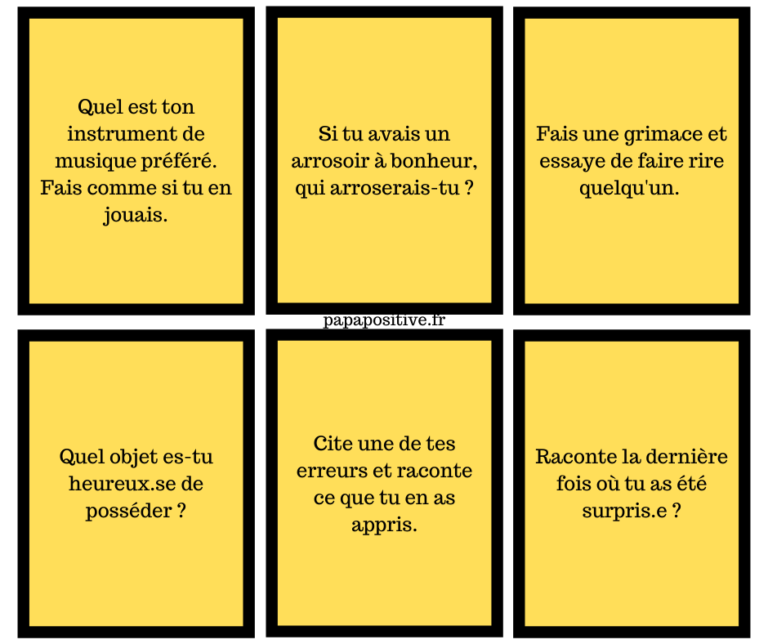 Quel est ton instrument de musique préféré. Fais comme si tu en jouais.

Si tu avais un arrosoir à bonheur, qui arroserais-tu ?

Fais une grimace et essaye de faire rire quelqu'un.

papapositive.fr

Quel objet es-tu heureux.se de posséder ?

Cite une de tes erreurs et raconte ce que tu en as appris.

Raconte la dernière fois où tu as été surpris.e ?